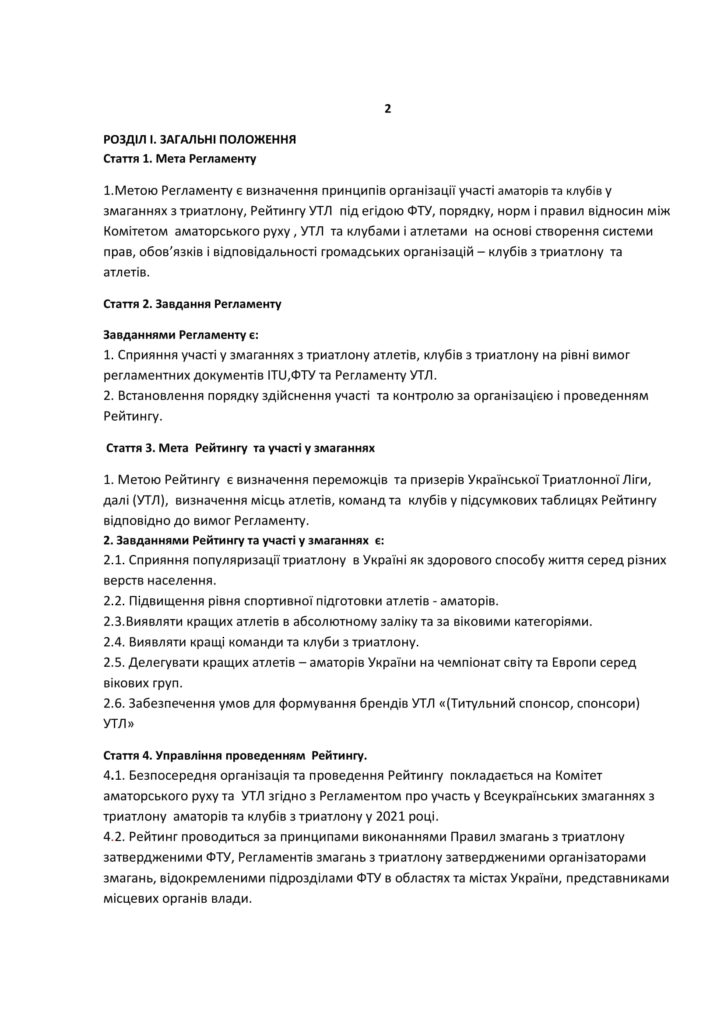 2

РОЗДІЛ І. ЗАГАЛЬНІ ПОЛОЖЕННЯ
Стаття 1. Мета Регламенту

1.Метою Регламенту є визначення принципів організації участі аматорів та клубів у змаганнях з триатлону, Рейтингу УТЛ під егідою ФТУ, порядку, норм і правил відносин між Комітетом аматорського руху , УТЛ та клубами і атлетами на основі створення системи прав, обов'язків і відповідальності громадських організацій – клубів з триатлону та атлетів.

Стаття 2. Завдання Регламенту

Завданнями Регламенту є:
1. Сприяння участі у змаганнях з триатлону атлетів, клубів з триатлону на рівні вимог регламентних документів ITU,ФТУ та Регламенту УТЛ.
2. Встановлення порядку здійснення участі та контролю за організацією і проведенням Рейтингу.

Стаття 3. Мета Рейтингу та участі у змаганнях

1. Метою Рейтингу є визначення переможців та призерів Української Триатлонної Ліги, далі (УТЛ), визначення місць атлетів, команд та клубів у підсумкових таблицях Рейтингу відповідно до вимог Регламенту.
2. Завданнями Рейтингу та участі у змаганнях є:
2.1. Сприяння популяризації триатлону в Україні як здорового способу життя серед різних верств населення.
2.2. Підвищення рівня спортивної підготовки атлетів - аматорів.
2.3.Виявляти кращих атлетів в абсолютному заліку та за віковими категоріями.
2.4. Виявляти кращі команди та клуби з триатлону.
2.5. Делегувати кращих атлетів – аматорів України на чемпіонат світу та Европи серед вікових груп.
2.6. Забезпечення умов для формування брендів УТЛ «(Титульний спонсор, спонсори) УТЛ»

Стаття 4. Управління проведенням Рейтингу.
4.1. Безпосередня організація та проведення Рейтингу покладається на Комітет аматорського руху та УТЛ згідно з Регламентом про участь у Всеукраїнських змаганнях з триатлону аматорів та клубів з триатлону у 2021 році.
4.2. Рейтинг проводиться за принципами виконаннями Правил змагань з триатлону затвердженими ФТУ, Регламентів змагань з триатлону затвердженими організаторами змагань, відокремленими підрозділами ФТУ в областях та містах України, представниками місцевих органів влади.